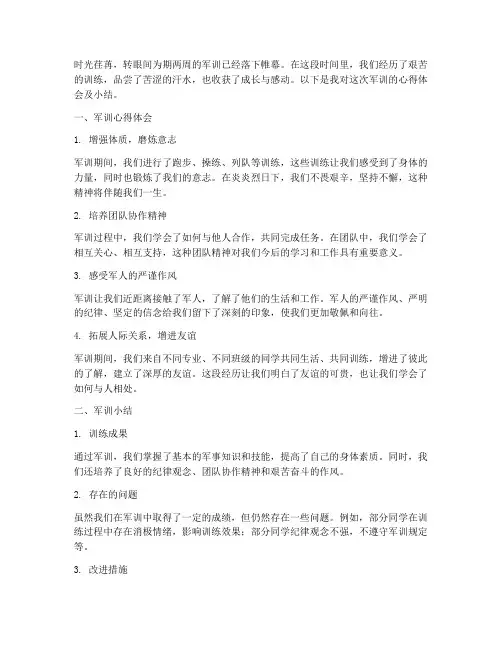 时光荏苒，转眼间为期两周的军训已经落下帷幕。在这段时间里，我们经历了艰苦的训练，品尝了苦涩的汗水，也收获了成长与感动。以下是我对这次军训的心得体会及小结。

一、军训心得体会

1. 增强体质，磨炼意志

军训期间，我们进行了跑步、操练、列队等训练，这些训练让我们感受到了身体的力量，同时也锻炼了我们的意志。在炎炎烈日下，我们不畏艰辛，坚持不懈，这种精神将伴随我们一生。

2. 培养团队协作精神

军训过程中，我们学会了如何与他人合作，共同完成任务。在团队中，我们学会了相互关心、相互支持，这种团队精神对我们今后的学习和工作具有重要意义。

3. 感受军人的严谨作风

军训让我们近距离接触了军人，了解了他们的生活和工作。军人的严谨作风、严明的纪律、坚定的信念给我们留下了深刻的印象，使我们更加敬佩和向往。

4. 拓展人际关系，增进友谊

军训期间，我们来自不同专业、不同班级的同学共同生活、共同训练，增进了彼此的了解，建立了深厚的友谊。这段经历让我们明白了友谊的可贵，也让我们学会了如何与人相处。

二、军训小结

1. 训练成果

通过军训，我们掌握了基本的军事知识和技能，提高了自己的身体素质。同时，我们还培养了良好的纪律观念、团队协作精神和艰苦奋斗的作风。

2. 存在的问题

虽然我们在军训中取得了一定的成绩，但仍然存在一些问题。例如，部分同学在训练过程中存在消极情绪，影响训练效果；部分同学纪律观念不强，不遵守军训规定等。

3. 改进措施